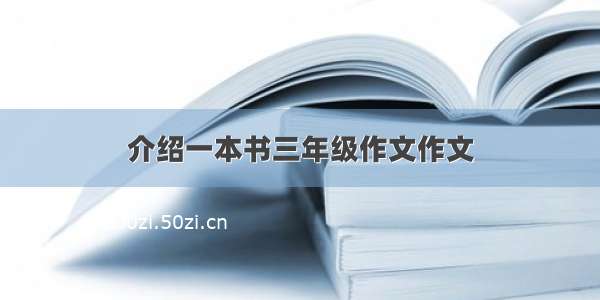 介绍一本书三年级作文作文

uzi.50zi.cn